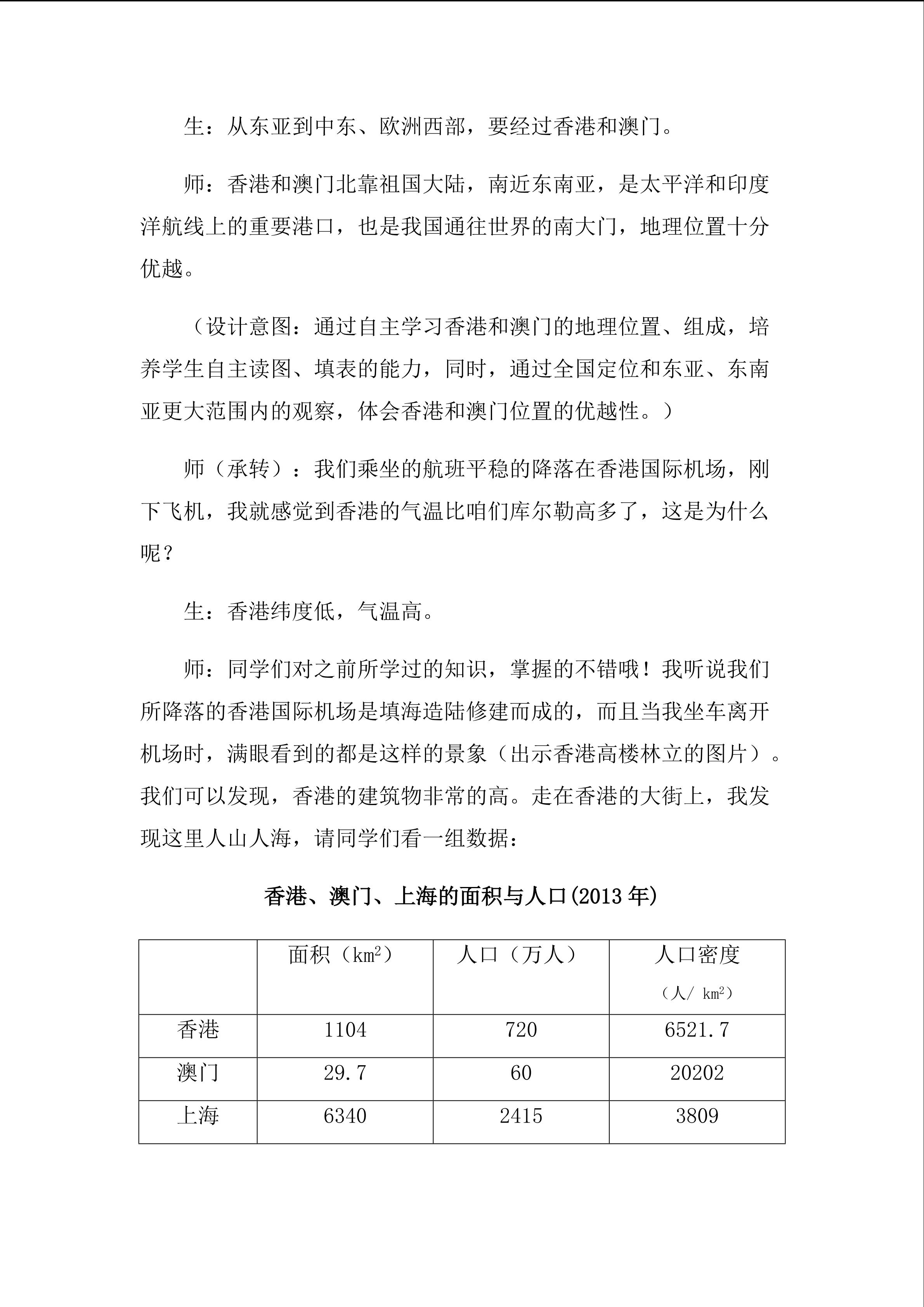 生：从东亚到中东、欧洲西部，要经过香港和澳门。

师：香港和澳门北靠祖国大陆，南近东南亚，是太平洋和印度洋航线上的重要港口，也是我国通往世界的南大门，地理位置十分优越。

（设计意图：通过自主学习香港和澳门的地理位置、组成，培养学生自主读图、填表的能力，同时，通过全国定位和东亚、东南亚更大范围内的观察，体会香港和澳门位置的优越性。）

师（承转）：我们乘坐的航班平稳的降落在香港国际机场，刚下飞机，我就感觉到香港的气温比咱们库尔勒高多了，这是为什么呢？

生：香港纬度低，气温高。

师：同学们对之前所学过的知识，掌握的不错哦！我听说我们所降落的香港国际机场是填海造陆修建而成的，而且当我坐车离开机场时，满眼看到的都是这样的景象（出示香港高楼林立的图片）。我们可以发现，香港的建筑物非常的高。走在香港的大街上，我发现这里人山人海，请同学们看一组数据：

香港、澳门、上海的面积与人口(2013 年)

| | 面积（$km^2$） | 人口（万人） | 人口密度（人/ $km^2$） |
|---|---|---|---|
| 香港 | 1104 | 720 | 6521.7 |
| 澳门 | 29.7 | 60 | 20202 |
| 上海 | 6340 | 2415 | 3809 |